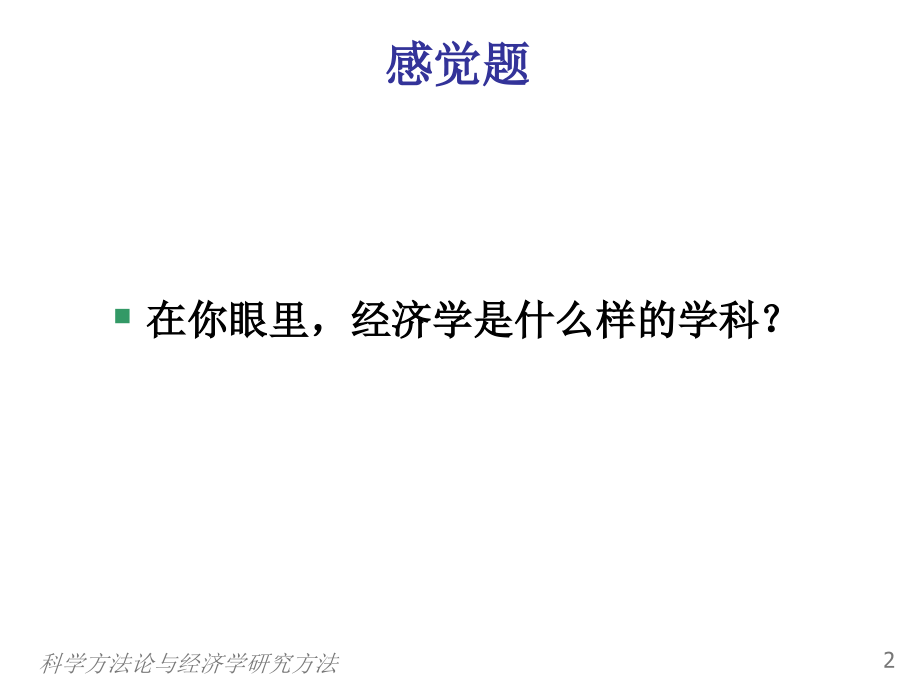 感觉题

在你眼里，经济学是什么样的学科？

科学方法论与经济学研究方法

2